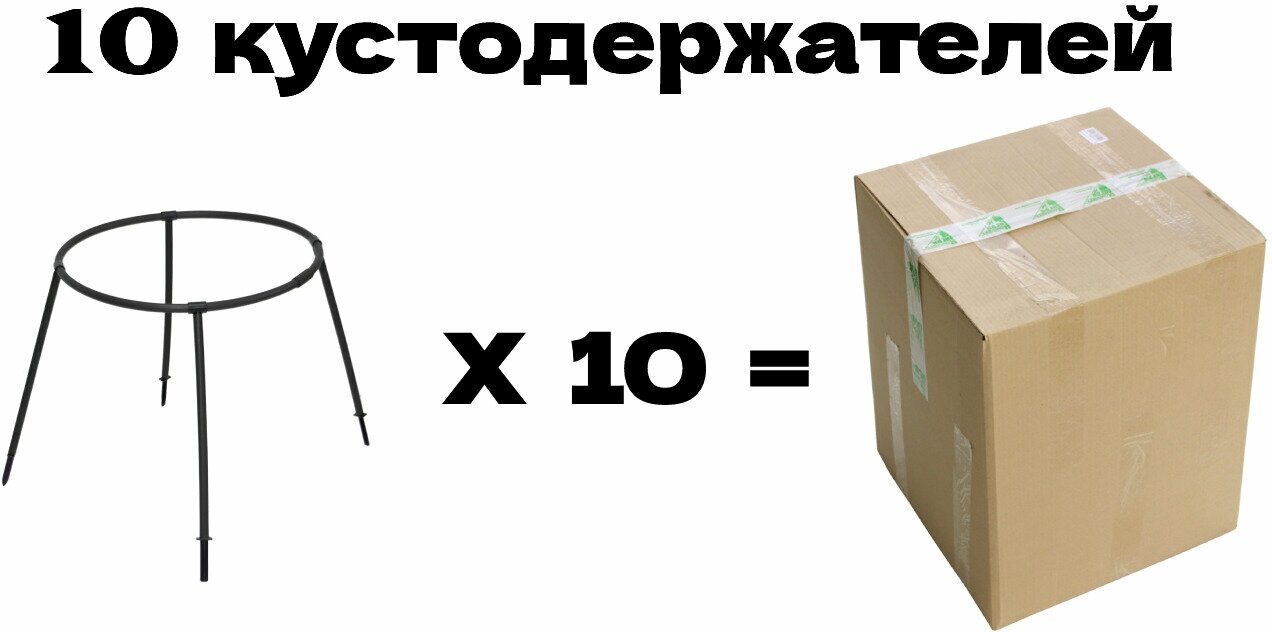 10 кустодержателей

X 10 =